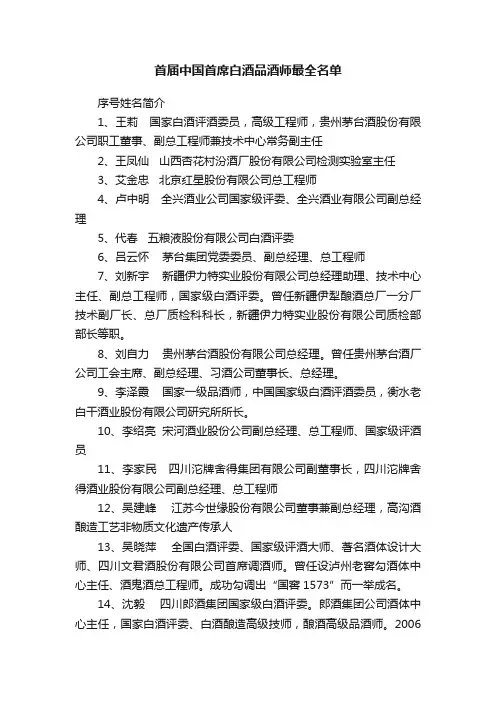 首届中国首席白酒品酒师最全名单

序号姓名简介

1、王莉　国家白酒评酒委员，高级工程师，贵州茅台酒股份有限公司职工董事、副总工程师兼技术中心常务副主任

2、王凤仙　山西杏花村汾酒厂股份有限公司检测实验室主任

3、艾金忠　北京红星股份有限公司总工程师

4、卢中明　全兴酒业公司国家级评委、全兴酒业有限公司副总经理

5、代春　五粮液股份有限公司白酒评委

6、吕云怀　茅台集团党委委员、副总经理、总工程师

7、刘新宇　新疆伊力特实业股份有限公司总经理助理、技术中心主任、副总工程师，国家级白酒评委。曾任新疆伊犁酿酒总厂一分厂技术副厂长、总厂质检科科长，新疆伊力特实业股份有限公司质检部部长等职。

8、刘自力　贵州茅台酒股份有限公司总经理。曾任贵州茅台酒厂公司工会主席、副总经理、习酒公司董事长、总经理。

9、李泽霞　国家一级品酒师，中国国家级白酒评酒委员，衡水老白干酒业股份有限公司研究所所长。

10、李绍亮　宋河酒业股份公司副总经理、总工程师、国家级评酒员

11、李家民　四川沱牌舍得集团有限公司副董事长，四川沱牌舍得酒业股份有限公司副总经理、总工程师

12、吴建峰　江苏今世缘股份有限公司董事兼副总经理，高沟酒酿造工艺非物质文化遗产传承人

13、吴晓萍　全国白酒评委、国家级评酒大师、著名酒体设计大师、四川文君酒股份有限公司首席调酒师。曾任设泸州老窖勾酒体中心主任、酒鬼酒总工程师。成功勾调出“国窖 1573”而一举成名。

14、沈毅　四川郎酒集团国家级白酒评委。郎酒集团公司酒体中心主任，国家白酒评委、白酒酿造高级技师，酿酒高级品酒师。2006